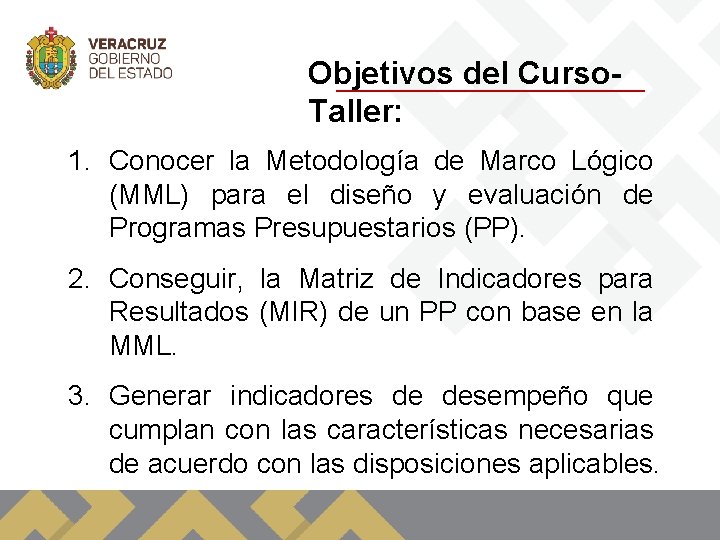 VERACRUZ
GOBIERNO
DEL ESTADO

Objetivos del Curso-Taller:

1. Conocer la Metodología de Marco Lógico (MML) para el diseño y evaluación de Programas Presupuestarios (PP).

2. Conseguir, la Matriz de Indicadores para Resultados (MIR) de un PP con base en la MML.

3. Generar indicadores de desempeño que cumplan con las características necesarias de acuerdo con las disposiciones aplicables.